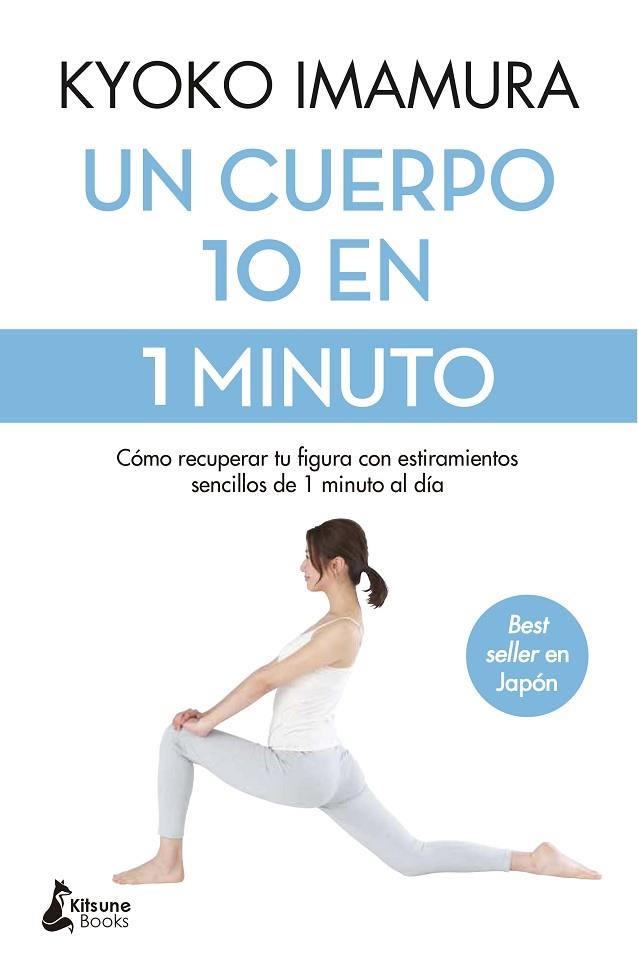 KYOKO IMAMURA

UN CUERPO 10 EN

1 MINUTO

Cómo recuperar tu figura con estiramientos sencillos de 1 minuto al día

Best seller en Japón

Kitsune Books